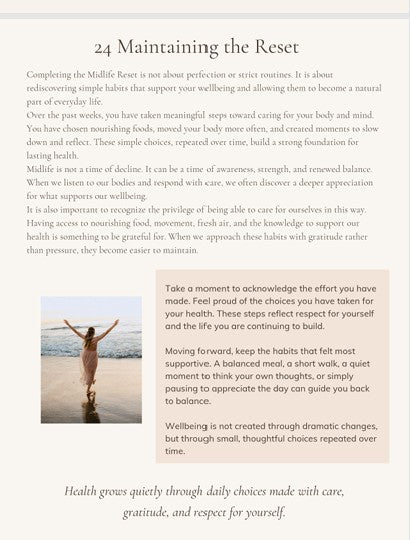 24 Maintaining the Reset

Completing the Midlife Reset is not about perfection or strict routines. It is about rediscovering simple habits that support your wellbeing and allowing them to become a natural part of everyday life.
Over the past weeks, you have taken meaningful steps toward caring for your body and mind. You have chosen nourishing foods, moved your body more often, and created moments to slow down and reflect. These simple choices, repeated over time, build a strong foundation for lasting health.
Midlife is not a time of decline. It can be a time of awareness, strength, and renewed balance. When we listen to our bodies and respond with care, we often discover a deeper appreciation for what supports our wellbeing.
It is also important to recognize the privilege of being able to care for ourselves in this way. Having access to nourishing food, movement, fresh air, and the knowledge to support our health is something to be grateful for. When we approach these habits with gratitude rather than pressure, they become easier to maintain.

Take a moment to acknowledge the effort you have made. Feel proud of the choices you have taken for your health. These steps reflect respect for yourself and the life you are continuing to build.

Moving forward, keep the habits that felt most supportive. A balanced meal, a short walk, a quiet moment to think your own thoughts, or simply pausing to appreciate the day can guide you back to balance.

Wellbeing is not created through dramatic changes, but through small, thoughtful choices repeated over time.

Health grows quietly through daily choices made with care, gratitude, and respect for yourself.